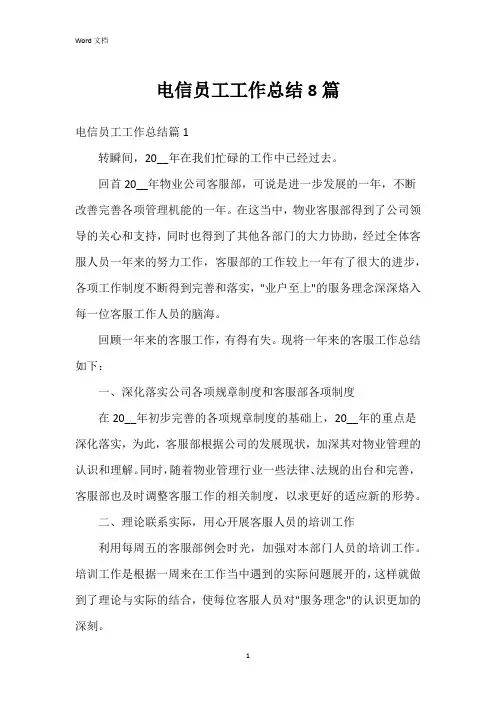 Word 文档

电信员工工作总结8篇

电信员工工作总结篇1

转瞬间，20__年在我们忙碌的工作中已经过去。

回首20__年物业公司客服部，可说是进一步发展的一年，不断改善完善各项管理机能的一年。在这当中，物业客服部得到了公司领导的关心和支持，同时也得到了其他各部门的大力协助，经过全体客服人员一年来的努力工作，客服部的工作较上一年有了很大的进步，各项工作制度不断得到完善和落实，"业户至上"的服务理念深深烙入每一位客服工作人员的脑海。

回顾一年来的客服工作，有得有失。现将一年来的客服工作总结如下：

一、深化落实公司各项规章制度和客服部各项制度

在20__年初步完善的各项规章制度的基础上，20__年的重点是深化落实，为此，客服部根据公司的发展现状，加深其对物业管理的认识和理解。同时，随着物业管理行业一些法律、法规的出台和完善，客服部也及时调整客服工作的相关制度，以求更好的适应新的形势。

二、理论联系实际，用心开展客服人员的培训工作

利用每周五的客服部例会时光，加强对本部门人员的培训工作。培训工作是根据一周来在工作当中遇到的实际问题展开的，这样就做到了理论与实际的结合，使每位客服人员对"服务理念"的认识更加的深刻。

1